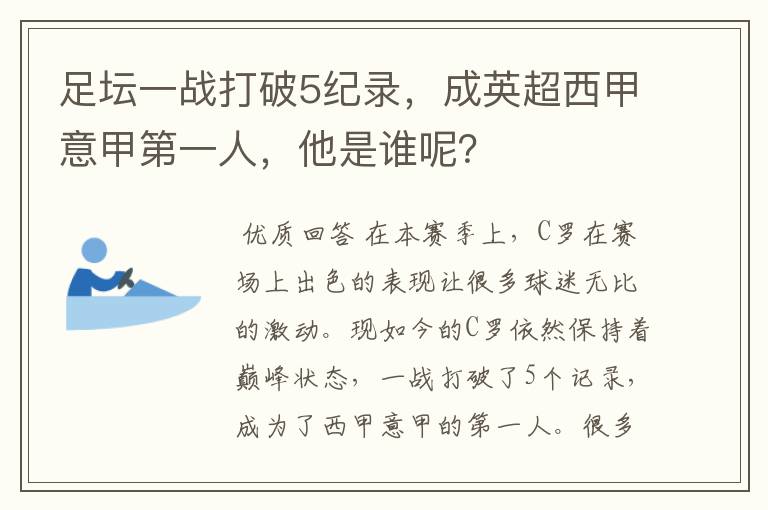 足坛一战打破5纪录，成英超西甲意甲第一人，他是谁呢？

优质回答 在本赛季上，C罗在赛场上出色的表现让很多球迷无比的激动。现如今的C罗依然保持着巅峰状态，一战打破了5个记录，成为了西甲意甲的第一人。很多